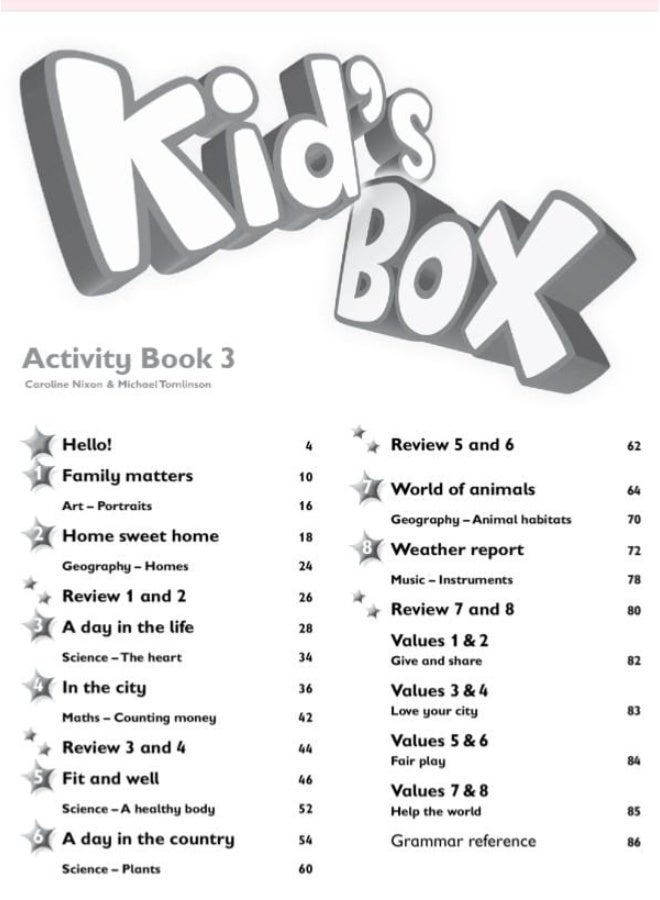 Kid's Box

Activity Book 3
Caroline Nixon & Michael Tomlinson

Hello! 4
1 Family matters 10
Art – Portraits 16
2 Home sweet home 18
Geography – Homes 24
Review 1 and 2 26
3 A day in the life 28
Science – The heart 34
4 In the city 36
Maths – Counting money 42
Review 3 and 4 44
5 Fit and well 46
Science – A healthy body 52
6 A day in the country 54
Science – Plants 60

Review 5 and 6 62
7 World of animals 64
Geography – Animal habitats 70
8 Weather report 72
Music – Instruments 78
Review 7 and 8 80
Values 1 & 2
Give and share 82
Values 3 & 4
Love your city 83
Values 5 & 6
Fair play 84
Values 7 & 8
Help the world 85
Grammar reference 86